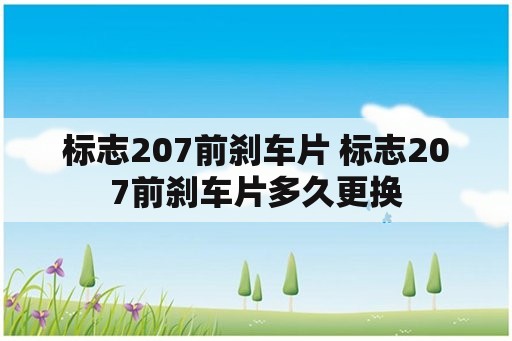 标志207前刹车片 标志207前刹车片多久更换